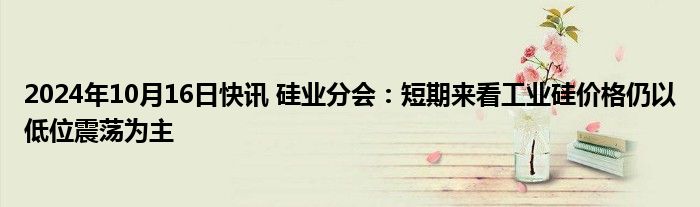 2024年10月16日快讯 硅业分会：短期来看工业硅价格仍以低位震荡为主